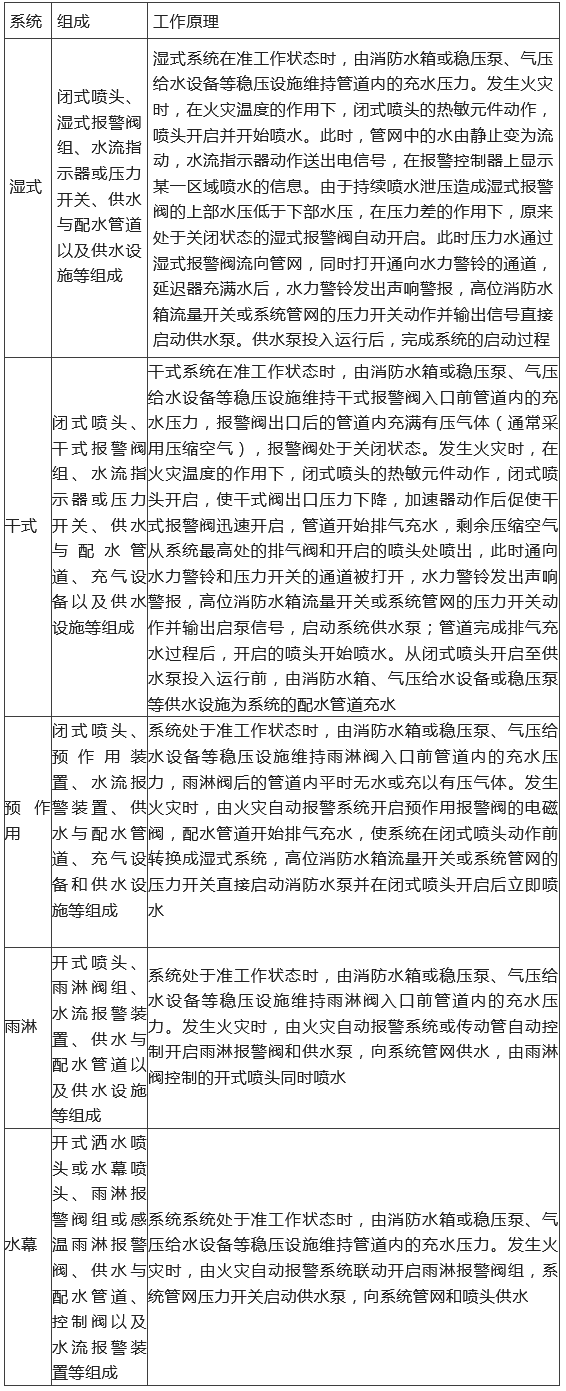 | 系统 | 组成 | 工作原理 |
|---|---|---|
| 湿式 | 闭式喷头、湿式报警阀组、水流指示器或压力开关、供水与配水管道以及供水设施等组成 | 湿式系统在准工作状态时，由消防水箱或稳压泵、气压给水设备等稳压设施维持管道内的充水压力。发生火灾时，在火灾温度的作用下，闭式喷头的热敏元件动作，喷头开启并开始喷水。此时，管网中的水由静止变为流动，水流指示器动作送出电信号，在报警控制器上显示某一区域喷水的信息。由于持续喷水泄压造成湿式报警阀的上部水压低于下部水压，在压力差的作用下，原来处于关闭状态的湿式报警阀自动开启。此时压力水通过湿式报警阀流向管网，同时打开通向水力警铃的通道，延迟器充满水后，水力警铃发出声响警报，高位消防水箱流量开关或系统管网的压力开关动作并输出信号直接启动供水泵。供水泵投入运行后，完成系统的启动过程 |
| 干式 | 闭式喷头、干式报警阀组、水流指示器或压力开关、供水与配水管道、充气设备以及供水设施等组成 | 干式系统在准工作状态时，由消防水箱或稳压泵、气压给水设备等稳压设施维持干式报警阀入口前管道内的充水压力，报警阀出口后的管道内充满有压气体（通常采用压缩空气），报警阀处于关闭状态。发生火灾时，在火灾温度的作用下，闭式喷头的热敏元件动作，闭式喷头开启，使干式阀出口压力下降，加速器动作后促使干式报警阀迅速开启，管道开始排气充水，剩余压缩空气从系统最高处的排气阀和开启的喷头处喷出，此时通向水力警铃和压力开关的通道被打开，水力警铃发出声响警报，高位消防水箱流量开关或系统管网的压力开关动作并输出启泵信号，启动系统供水泵；管道完成排气充水过程后，开启的喷头开始喷水。从闭式喷头开启至供水泵投入运行前，由消防水箱、气压给水设备或稳压泵等供水设施为系统的配水管道充水 |
| 预作用 | 闭式喷头、预作用装置、水流报警装置、供水与配水管道、充气设备和供水设施等组成 | 系统处于准工作状态时，由消防水箱或稳压泵、气压给水设备等稳压设施维持雨淋阀入口前管道内的充水压力，雨淋阀后的管道内平时无水或充以有压气体。发生火灾时，由火灾自动报警系统开启预作用报警阀的电磁阀，配水管道开始排气充水，使系统在闭式喷头动作前转换成湿式系统，高位消防水箱流量开关或系统管网的压力开关直接启动消防水泵并在闭式喷头开启后立即喷水 |
| 雨淋 | 开式喷头、雨淋阀组、水流报警装置、供水与配水管道以及供水设施等组成 | 系统处于准工作状态时，由消防水箱或稳压泵、气压给水设备等稳压设施维持雨淋阀入口前管道内的充水压力。发生火灾时，由火灾自动报警系统或传动管自动控制开启雨淋报警阀和供水泵，向系统管网供水，由雨淋阀控制的开式喷头同时喷水 |
| 水幕 | 开式洒水喷头或水幕喷头、雨淋报警阀组或感温雨淋报警阀、供水与配水管道、控制阀以及水流报警装置等组成 | 系统系统处于准工作状态时，由消防水箱或稳压泵、气压给水设备等稳压设施维持管道内的充水压力。发生火灾时，由火灾自动报警系统联动开启雨淋报警阀组，系统管网压力开关启动供水泵，向系统管网和喷头供水 |